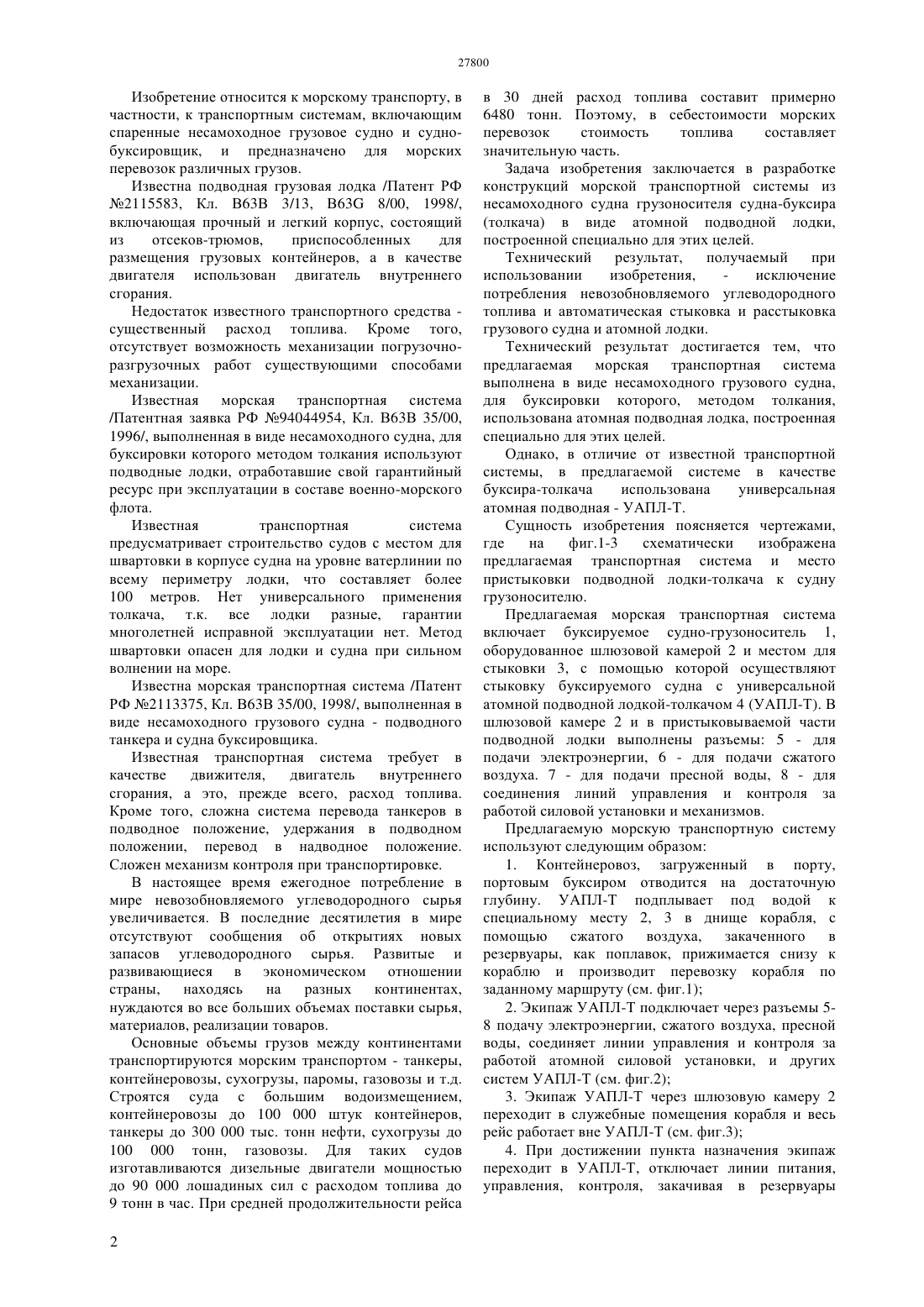 27800

Изобретение относится к морскому транспорту, в частности, к транспортным системам, включающим спаренные несамоходное грузовое судно и судно-буксировщик, и предназначено для морских перевозок различных грузов.

Известна подводная грузовая лодка /Патент РФ №2115583, Кл. B63B 3/13, B63G 8/00, 1998/, включающая прочный и легкий корпус, состоящий из отсеков-трюмов, приспособленных для размещения грузовых контейнеров, а в качестве двигателя использован двигатель внутреннего сгорания.

Недостаток известного транспортного средства - существенный расход топлива. Кроме того, отсутствует возможность механизации погрузочно-разгрузочных работ существующими способами механизации.

Известная морская транспортная система /Патентная заявка РФ №94044954, Кл. B63B 35/00, 1996/, выполненная в виде несамоходного судна, для буксировки которого методом толкания используют подводные лодки, отработавшие свой гарантийный ресурс при эксплуатации в составе военно-морского флота.

Известная транспортная система предусматривает строительство судов с местом для швартовки в корпусе судна на уровне ватерлинии по всему периметру лодки, что составляет более 100 метров. Нет универсального применения толкача, т.к. все лодки разные, гарантии многолетней исправной эксплуатации нет. Метод швартовки опасен для лодки и судна при сильном волнении на море.

Известна морская транспортная система /Патент РФ №2113375, Кл. B63B 35/00, 1998/, выполненная в виде несамоходного грузового судна - подводного танкера и судна буксировщика.

Известная транспортная система требует в качестве движителя, двигатель внутреннего сгорания, а это, прежде всего, расход топлива. Кроме того, сложна система перевода танкеров в подводное положение, удержания в подводном положении, перевод в надводное положение. Сложен механизм контроля при транспортировке.

В настоящее время ежегодное потребление в мире невозобновляемого углеводородного сырья увеличивается. В последние десятилетия в мире отсутствуют сообщения об открытиях новых запасов углеводородного сырья. Развитые и развивающиеся в экономическом отношении страны, находясь на разных континентах, нуждаются во все больших объемах поставки сырья, материалов, реализации товаров.

Основные объемы грузов между континентами транспортируются морским транспортом - танкеры, контейнеровозы, сухогрузы, паромы, газовозы и т.д. Строятся суда с большим водоизмещением, контейнеровозы до 100 000 штук контейнеров, танкеры до 300 000 тыс. тонн нефти, сухогрузы до 100 000 тонн, газовозы. Для таких судов изготавливаются дизельные двигатели мощностью до 90 000 лошадиных сил с расходом топлива до 9 тонн в час. При средней продолжительности рейса в 30 дней расход топлива составит примерно 6480 тонн. Поэтому, в себестоимости морских перевозок стоимость топлива составляет значительную часть.

Задача изобретения заключается в разработке конструкций морской транспортной системы из несамоходного судна грузоносителя судна-буксира (толкача) в виде атомной подводной лодки, построенной специально для этих целей.

Технический результат, получаемый при использовании изобретения, - исключение потребления невозобновляемого углеводородного топлива и автоматическая стыковка и расстыковка грузового судна и атомной лодки.

Технический результат достигается тем, что предлагаемая морская транспортная система выполнена в виде несамоходного грузового судна, для буксировки которого, методом толкания, использована атомная подводная лодка, построенная специально для этих целей.

Однако, в отличие от известной транспортной системы, в предлагаемой системе в качестве буксира-толкача использована универсальная атомная подводная - УАПЛ-Т.

Сущность изобретения поясняется чертежами, где на фиг.1-3 схематически изображена предлагаемая транспортная система и место пристыковки подводной лодки-толкача к судну грузоносителю.

Предлагаемая морская транспортная система включает буксируемое судно-грузоноситель 1, оборудованное шлюзовой камерой 2 и местом для стыковки 3, с помощью которой осуществляют стыковку буксируемого судна с универсальной атомной подводной лодкой-толкачом 4 (УАПЛ-Т). В шлюзовой камере 2 и в пристыковываемой части подводной лодки выполнены разъемы: 5 - для подачи электроэнергии, 6 - для подачи сжатого воздуха. 7 - для подачи пресной воды, 8 - для соединения линий управления и контроля за работой силовой установки и механизмов.

Предлагаемую морскую транспортную систему используют следующим образом:

1. Контейнеровоз, загруженный в порту, портовым буксиром отводится на достаточную глубину. УАПЛ-Т подплывает под водой к специальному месту 2, 3 в днище корабля, с помощью сжатого воздуха, закаченного в резервуары, как поплавок, прижимается снизу к кораблю и производит перевозку корабля по заданному маршруту (см. фиг.1);

2. Экипаж УАПЛ-Т подключает через разъемы 5-8 подачу электроэнергии, сжатого воздуха, пресной воды, соединяет линии управления и контроля за работой атомной силовой установки, и других систем УАПЛ-Т (см. фиг.2);

3. Экипаж УАПЛ-Т через шлюзовую камеру 2 переходит в служебные помещения корабля и весь рейс работает вне УАПЛ-Т (см. фиг.3);

4. При достижении пункта назначения экипаж переходит в УАПЛ-Т, отключает линии питания, управления, контроля, закачивая в резервуары

2